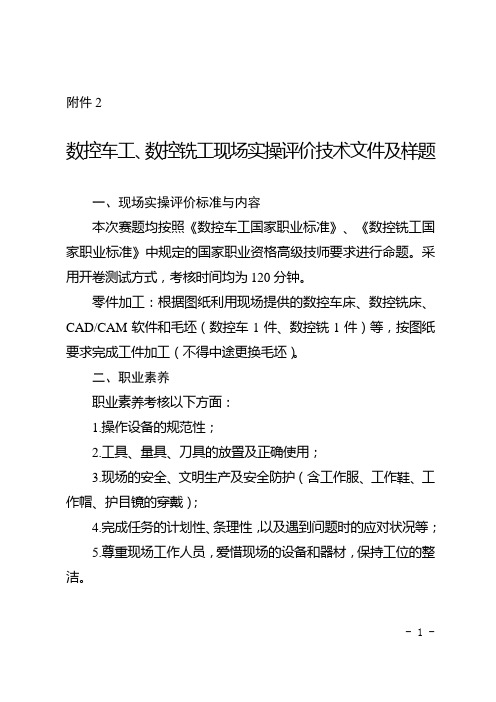 附件 2

数控车工、数控铣工现场实操评价技术文件及样题

一、现场实操评价标准与内容

本次赛题均按照《数控车工国家职业标准》、《数控铣工国家职业标准》中规定的国家职业资格高级技师要求进行命题。采用开卷测试方式，考核时间均为 120 分钟。

零件加工：根据图纸利用现场提供的数控车床、数控铣床、CAD/CAM 软件和毛坯（数控车 1 件、数控铣 1 件）等，按图纸要求完成工件加工（不得中途更换毛坯）。

二、职业素养

职业素养考核以下方面：

1.操作设备的规范性；

2.工具、量具、刀具的放置及正确使用；

3.现场的安全、文明生产及安全防护（含工作服、工作鞋、工作帽、护目镜的穿戴）;

4.完成任务的计划性、条理性，以及遇到问题时的应对状况等；

5.尊重现场工作人员，爱惜现场的设备和器材，保持工位的整洁。

- 1 -